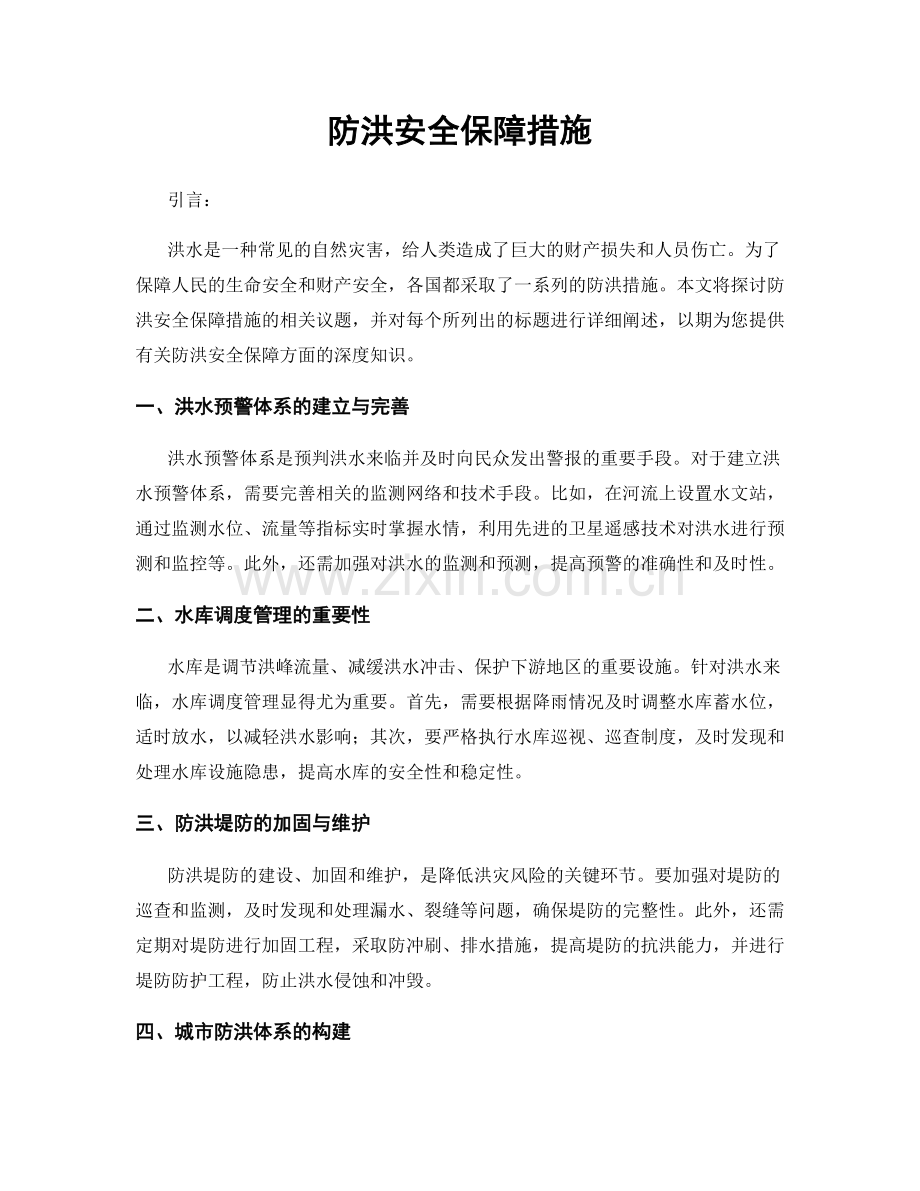 防洪安全保障措施

引言：

洪水是一种常见的自然灾害，给人类造成了巨大的财产损失和人员伤亡。为了保障人民的生命安全和财产安全，各国都采取了一系列的防洪措施。本文将探讨防洪安全保障措施的相关议题，并对每个所列出的标题进行详细阐述，以期为您提供有关防洪安全保障方面的深度知识。

一、洪水预警体系的建立与完善

洪水预警体系是预判洪水来临并及时向民众发出警报的重要手段。对于建立洪水预警体系，需要完善相关的监测网络和技术手段。比如，在河流上设置水文站，通过监测水位、流量等指标实时掌握水情，利用先进的卫星遥感技术对洪水进行预测和监控等。此外，还需加强对洪水的监测和预测，提高预警的准确性和及时性。

www.zixin.com.cn

二、水库调度管理的重要性

水库是调节洪峰流量、减缓洪水冲击、保护下游地区的重要设施。针对洪水来临，水库调度管理显得尤为重要。首先，需要根据降雨情况及时调整水库蓄水位，适时放水，以减轻洪水影响；其次，要严格执行水库巡视、巡查制度，及时发现和处理水库设施隐患，提高水库的安全性和稳定性。

三、防洪堤防的加固与维护

防洪堤防的建设、加固和维护，是降低洪灾风险的关键环节。要加强对堤防的巡查和监测，及时发现和处理漏水、裂缝等问题，确保堤防的完整性。此外，还需定期对堤防进行加固工程，采取防冲刷、排水措施，提高堤防的抗洪能力，并进行堤防防护工程，防止洪水侵蚀和冲毁。

四、城市防洪体系的构建